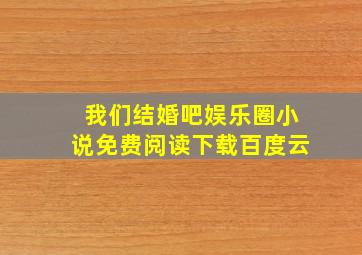 我们结婚吧娱乐圈小说免费阅读下载百度云